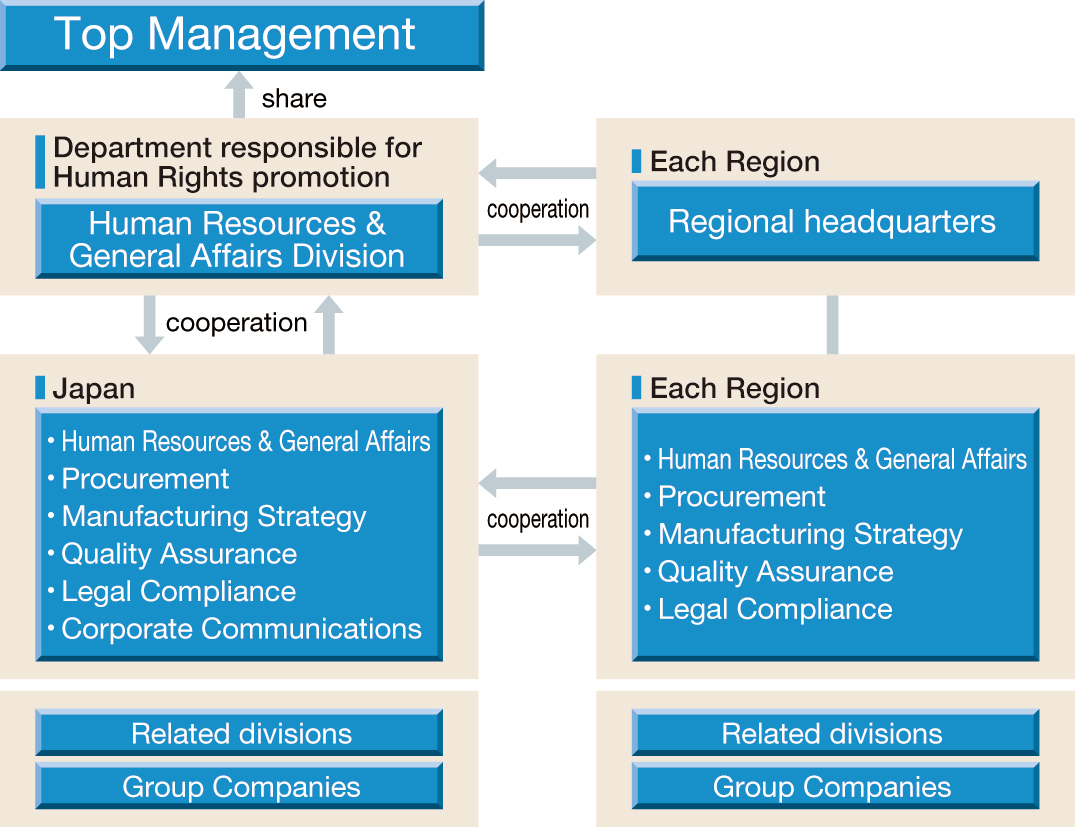 Top Management

share

Department responsible for Human Rights promotion

Human Resources & General Affairs Division

cooperation

Each Region

Regional headquarters

cooperation

Japan

・Human Resources & General Affairs
・Procurement
・Manufacturing Strategy
・Quality Assurance
・Legal Compliance
・Corporate Communications

cooperation

Each Region

・Human Resources & General Affairs
・Procurement
・Manufacturing Strategy
・Quality Assurance
・Legal Compliance

Related divisions

Group Companies

Related divisions

Group Companies